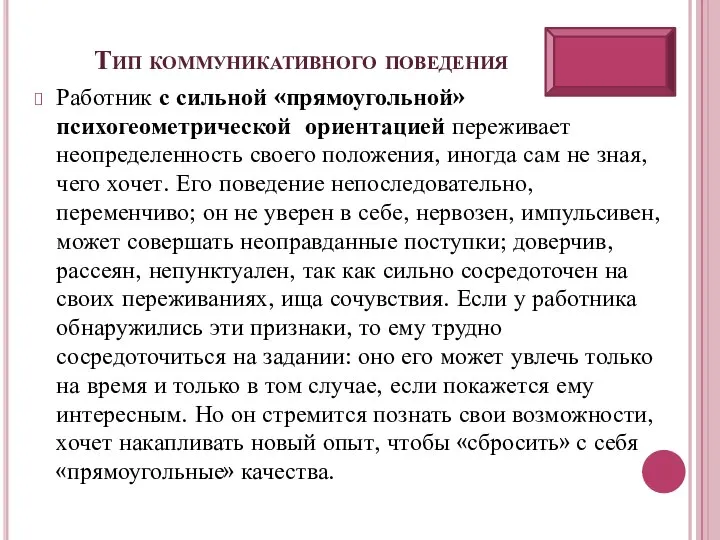 Тип коммуникативного поведения

Работник с сильной «прямоугольной» психогеометрической ориентацией переживает неопределенность своего положения, иногда сам не зная, чего хочет. Его поведение непоследовательно, переменчиво; он не уверен в себе, нервозен, импульсивен, может совершать неоправданные поступки; доверчив, рассеян, непунктуален, так как сильно сосредоточен на своих переживаниях, ища сочувствия. Если у работника обнаружились эти признаки, то ему трудно сосредоточиться на задании: оно его может увлечь только на время и только в том случае, если покажется ему интересным. Но он стремится познать свои возможности, хочет накапливать новый опыт, чтобы «сбросить» с себя «прямоугольные» качества.